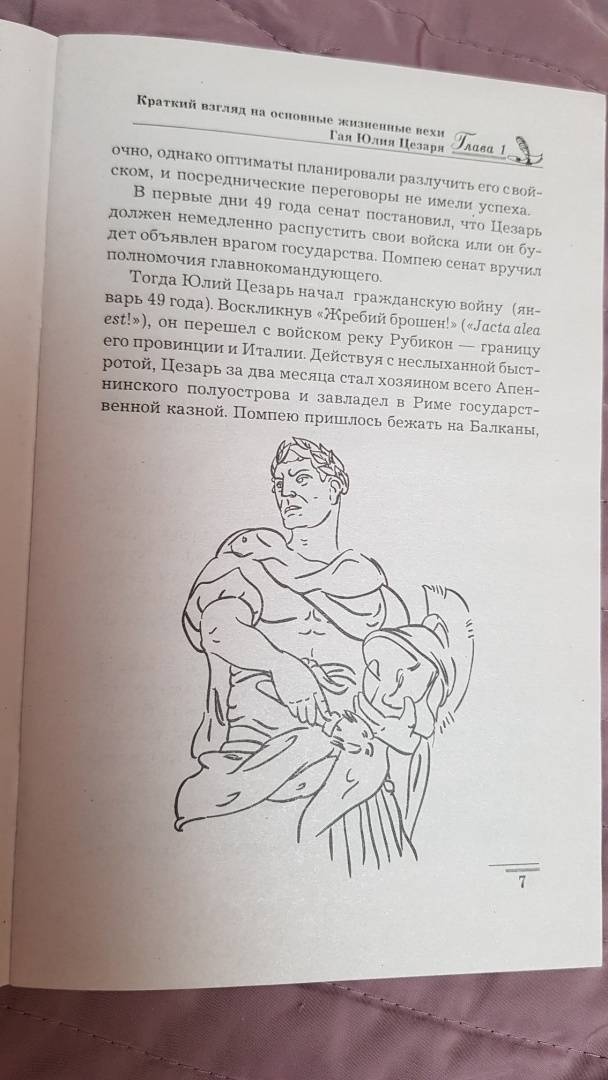 Краткий взгляд на основные жизненные вехи Гая Юлия Цезаря Глава 1

очно, однако оптиматы планировали разлучить его с войском, и посреднические переговоры не имели успеха.

В первые дни 49 года сенат постановил, что Цезарь должен немедленно распустить свои войска или он будет объявлен врагом государства. Помпею сенат вручил полномочия главнокомандующего.

Тогда Юлий Цезарь начал гражданскую войну (январь 49 года). Воскликнув «Жребий брошен!» («Jacta alea est!»), он перешел с войском реку Рубикон — границу его провинции и Италии. Действуя с неслыханной быстротой, Цезарь за два месяца стал хозяином всего Апеннинского полуострова и завладел в Риме государственной казной. Помпею пришлось бежать на Балканы,

7